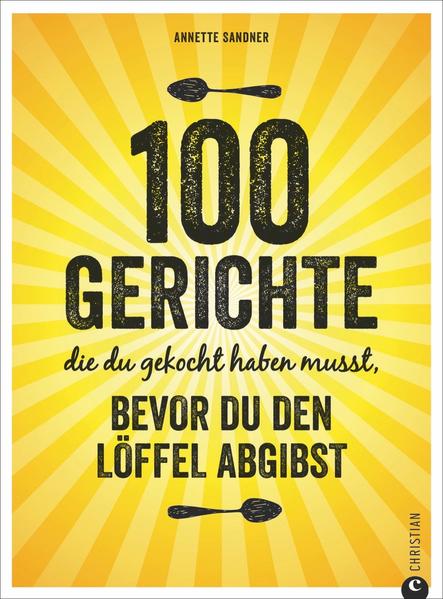 ANNETTE SANDNER

100 GERICHTE

die du gekocht haben musst,

BEVOR DU DEN LÖFFEL ABGIBST

CHRISTIAN